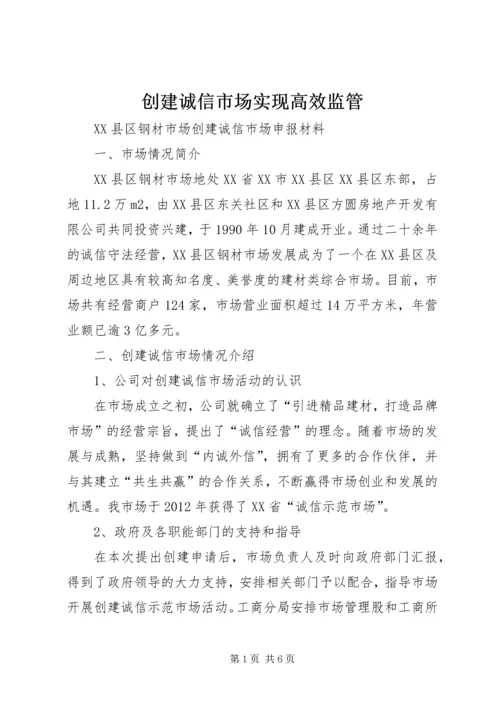 创建诚信市场实现高效监管

XX县区钢材市场创建诚信市场申报材料

一、市场情况简介

XX县区钢材市场地处XX省XX市XX县区XX县区东部，占地11.2万m2，由XX县区东关社区和XX县区方圆房地产开发有限公司共同投资兴建，于1990年10月建成开业。通过二十余年的诚信守法经营，XX县区钢材市场发展成为了一个在XX县区及周边地区具有较高知名度、美誉度的建材类综合市场。目前，市场共有经营商户124家，市场营业面积超过14万平方米，年营业额已逾3亿多元。

二、创建诚信市场情况介绍

1、公司对创建诚信市场活动的认识

在市场成立之初，公司就确立了“引进精品建材，打造品牌市场”的经营宗旨，提出了“诚信经营”的理念。随着市场的发展与成熟，坚持做到“内诚外信”，拥有了更多的合作伙伴，并与其建立“共生共赢”的合作关系，不断赢得市场创业和发展的机遇。我市场于2012年获得了XX省“诚信示范市场”。

2、政府及各职能部门的支持和指导

在本次提出创建申请后，市场负责人及时向政府部门汇报，得到了政府领导的大力支持，安排相关部门予以配合，指导市场开展创建诚信示范市场活动。工商分局安排市场管理股和工商所

第1页 共6页